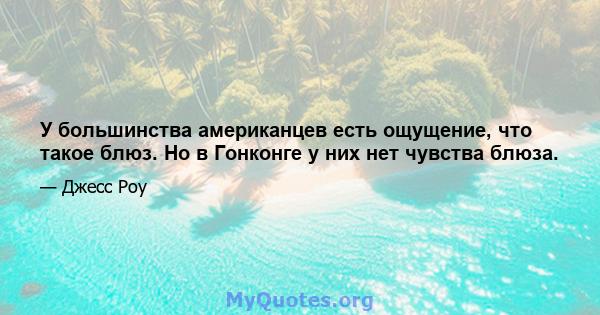 У большинства американцев есть ощущение, что такое блюз. Но в Гонконге у них нет чувства блюза.

— Джесс Роу

MyQuotes.org